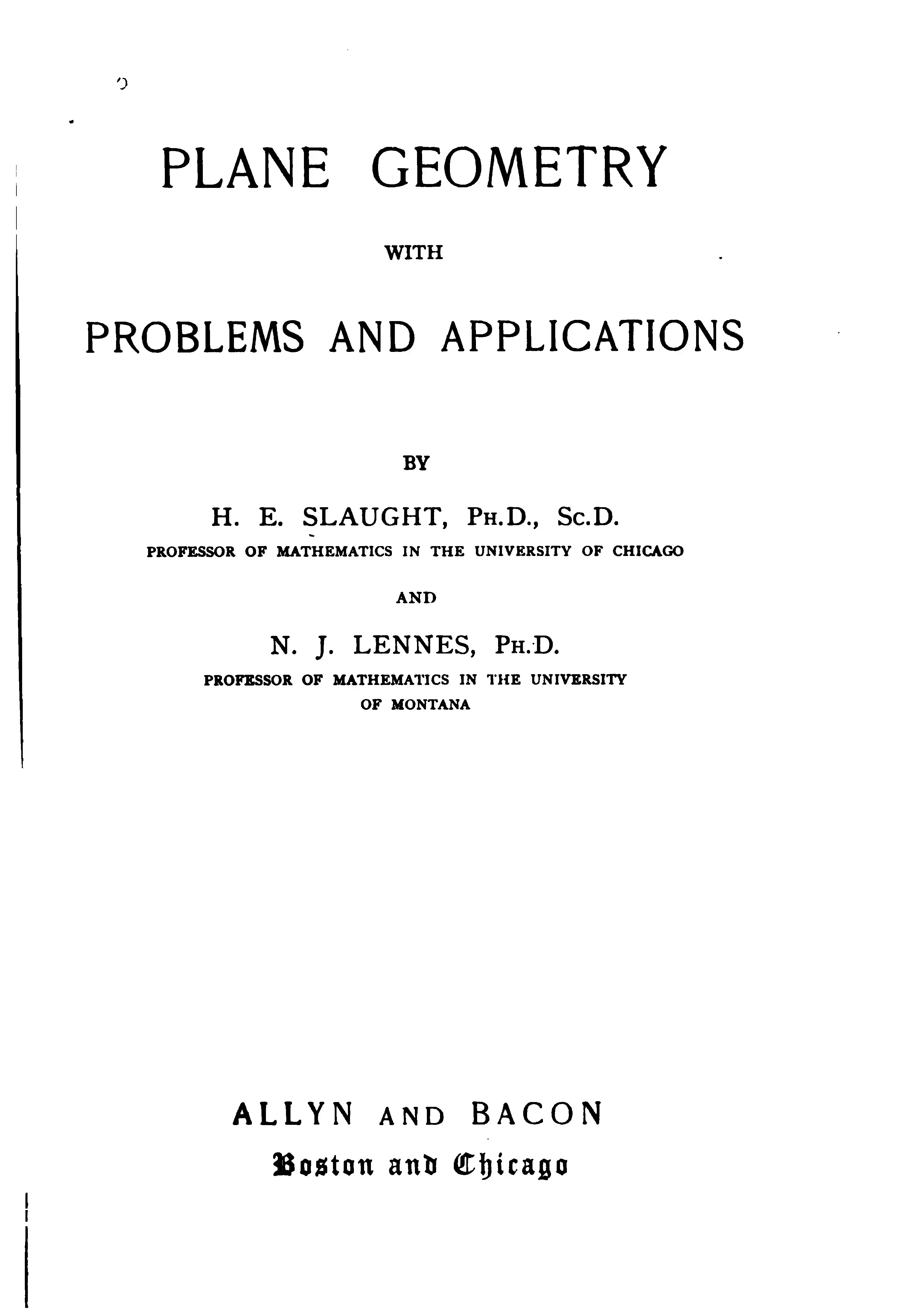 PLANE GEOMETRY

WITH

PROBLEMS AND APPLICATIONS

BY

H. E. SLAUGHT, PH.D., SC.D.
PROFESSOR OF MATHEMATICS IN THE UNIVERSITY OF CHICAGO

AND

N. J. LENNES, PH.D.
PROFESSOR OF MATHEMATICS IN THE UNIVERSITY OF MONTANA

ALLYN AND BACON
Boston and Chicago